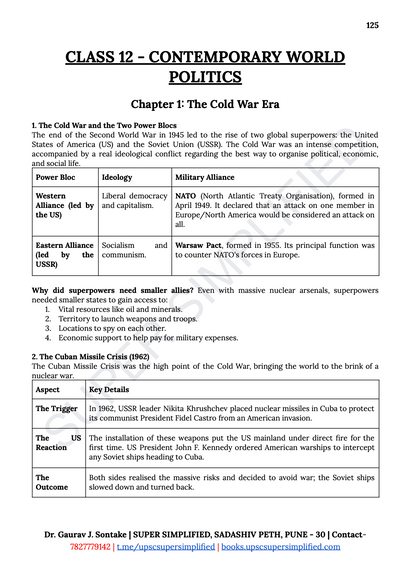 125

CLASS 12 – CONTEMPORARY WORLD POLITICS

Chapter 1: The Cold War Era

1. The Cold War and the Two Power Blocs
The end of the Second World War in 1945 led to the rise of two global superpowers: the United States of America (US) and the Soviet Union (USSR). The Cold War was an intense competition, accompanied by a real ideological conflict regarding the best way to organise political, economic, and social life.

| Power Bloc | Ideology | Military Alliance |
|---|---|---|
| Western Alliance (led by the US) | Liberal democracy and capitalism. | NATO (North Atlantic Treaty Organisation), formed in April 1949. It declared that an attack on one member in Europe/North America would be considered an attack on all. |
| Eastern Alliance (led by the USSR) | Socialism and communism. | Warsaw Pact, formed in 1955. Its principal function was to counter NATO's forces in Europe. |

Why did superpowers need smaller allies? Even with massive nuclear arsenals, superpowers needed smaller states to gain access to:
1. Vital resources like oil and minerals.
2. Territory to launch weapons and troops.
3. Locations to spy on each other.
4. Economic support to help pay for military expenses.

2. The Cuban Missile Crisis (1962)
The Cuban Missile Crisis was the high point of the Cold War, bringing the world to the brink of a nuclear war.

| Aspect | Key Details |
|---|---|
| The Trigger | In 1962, USSR leader Nikita Khrushchev placed nuclear missiles in Cuba to protect its communist President Fidel Castro from an American invasion. |
| The US Reaction | The installation of these weapons put the US mainland under direct fire for the first time. US President John F. Kennedy ordered American warships to intercept any Soviet ships heading to Cuba. |
| The Outcome | Both sides realised the massive risks and decided to avoid war; the Soviet ships slowed down and turned back. |

SUPER SIMPLIFIED

Dr. Gaurav J. Sontake | SUPER SIMPLIFIED, SADASHIV PETH, PUNE - 30 | Contact- 7827779142 | t.me/upscsupersimplified | books.upscsupersimplified.com